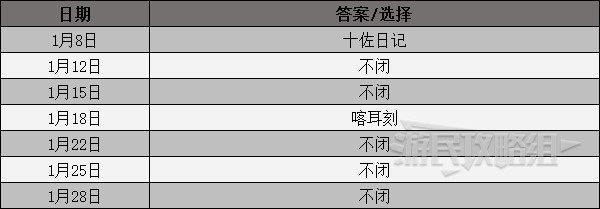 | 日期 | 答案/选择 |
|---|---|
| 1月8日 | 十佐日记 |
| 1月12日 | 不闭 |
| 1月15日 | 不闭 |
| 1月18日 | 喀耳刻 |
| 1月22日 | 不闭 |
| 1月25日 | 不闭 |
| 1月28日 | 不闭 |

游民攻略组